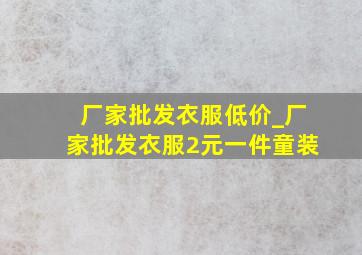 厂家批发衣服低价_厂家批发衣服2元一件童装